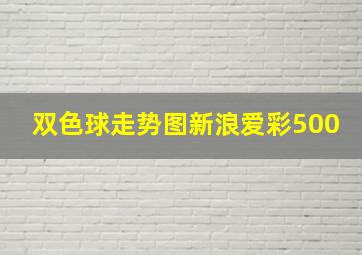 双色球走势图新浪爱彩500